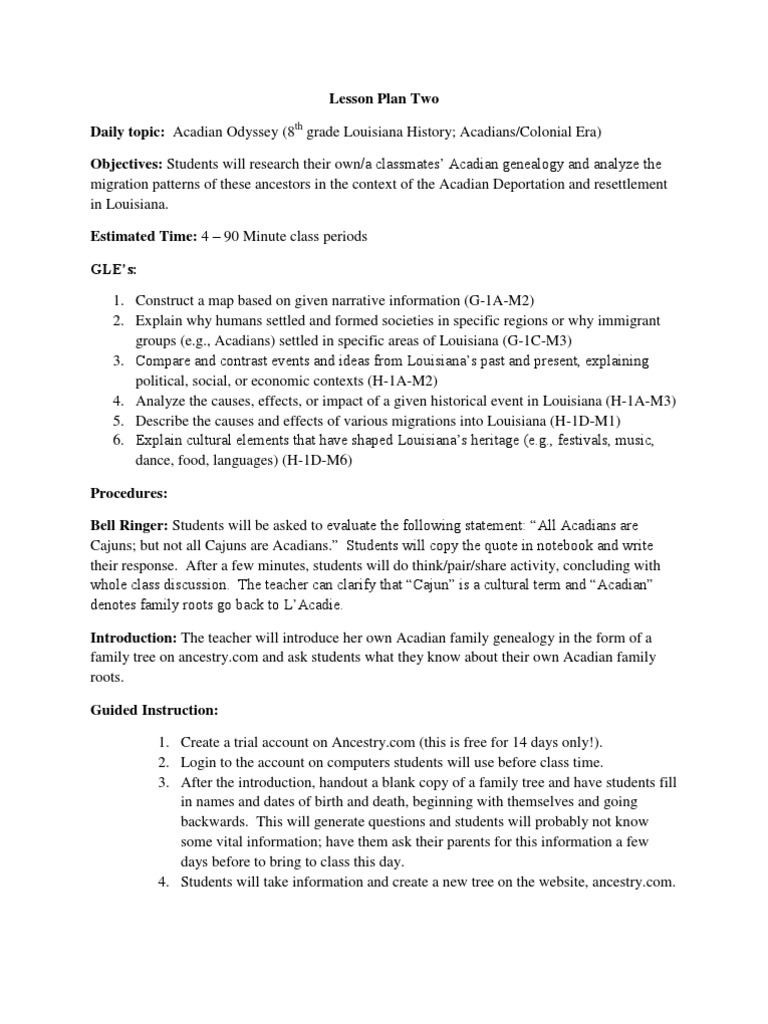 Lesson Plan Two

Daily topic: Acadian Odyssey (8$^{th}$ grade Louisiana History; Acadians/Colonial Era)

Objectives: Students will research their own/a classmates' Acadian genealogy and analyze the migration patterns of these ancestors in the context of the Acadian Deportation and resettlement in Louisiana.

Estimated Time: 4 – 90 Minute class periods

GLE's:

1. Construct a map based on given narrative information (G-1A-M2)
2. Explain why humans settled and formed societies in specific regions or why immigrant groups (e.g., Acadians) settled in specific areas of Louisiana (G-1C-M3)
3. Compare and contrast events and ideas from Louisiana's past and present, explaining political, social, or economic contexts (H-1A-M2)
4. Analyze the causes, effects, or impact of a given historical event in Louisiana (H-1A-M3)
5. Describe the causes and effects of various migrations into Louisiana (H-1D-M1)
6. Explain cultural elements that have shaped Louisiana's heritage (e.g., festivals, music, dance, food, languages) (H-1D-M6)

Procedures:

Bell Ringer: Students will be asked to evaluate the following statement: "All Acadians are Cajuns; but not all Cajuns are Acadians." Students will copy the quote in notebook and write their response. After a few minutes, students will do think/pair/share activity, concluding with whole class discussion. The teacher can clarify that "Cajun" is a cultural term and "Acadian" denotes family roots go back to L'Acadie.

Introduction: The teacher will introduce her own Acadian family genealogy in the form of a family tree on ancestry.com and ask students what they know about their own Acadian family roots.

Guided Instruction:

1. Create a trial account on Ancestry.com (this is free for 14 days only!).
2. Login to the account on computers students will use before class time.
3. After the introduction, handout a blank copy of a family tree and have students fill in names and dates of birth and death, beginning with themselves and going backwards. This will generate questions and students will probably not know some vital information; have them ask their parents for this information a few days before to bring to class this day.
4. Students will take information and create a new tree on the website, ancestry.com.